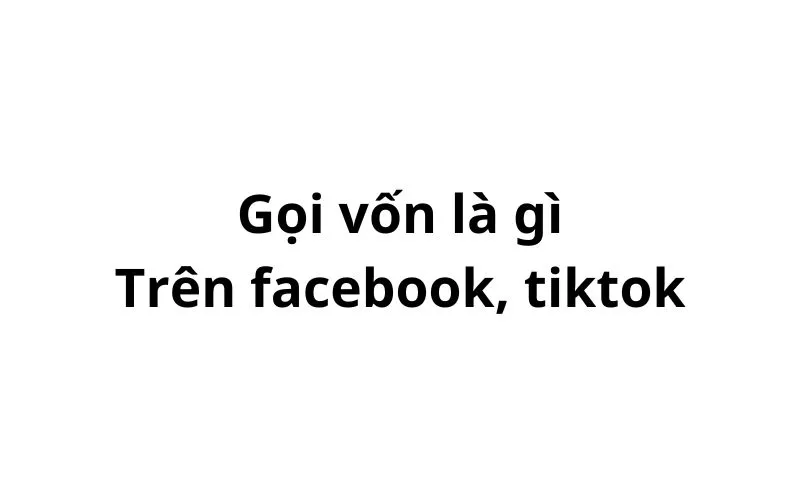 Gọi vốn là gì
Trên facebook, tiktok